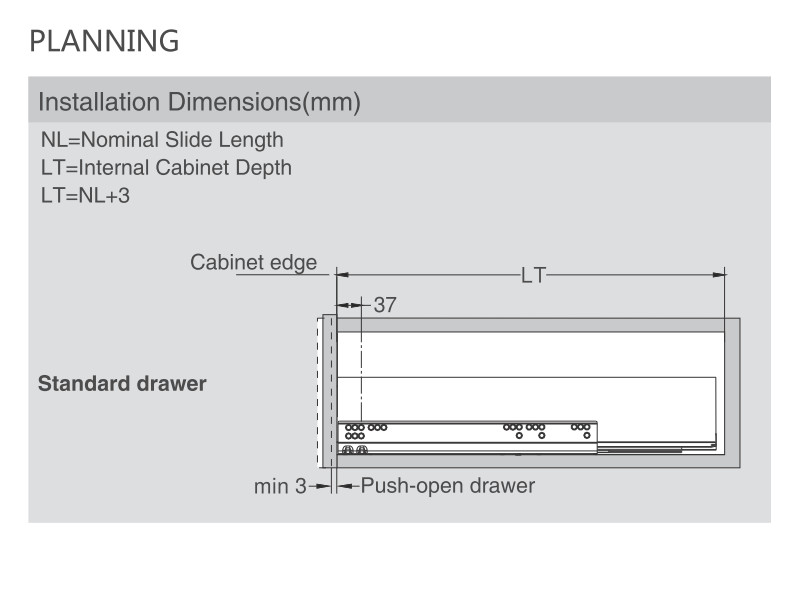 PLANNING

Installation Dimensions(mm)

NL=Nominal Slide Length
LT=Internal Cabinet Depth
LT=NL+3

Cabinet edge

LT

37

Standard drawer

min 3

Push-open drawer